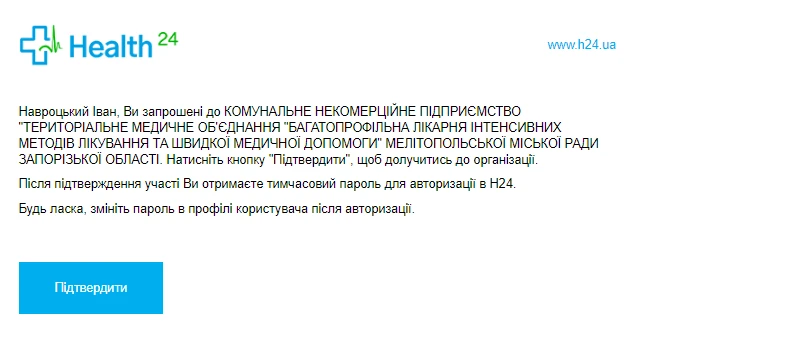 Health 24

www.h24.ua

Навроцький Іван, Ви запрошені до КОМУНАЛЬНЕ НЕКОМЕРЦІЙНЕ ПІДПРИЄМСТВО "ТЕРИТОРІАЛЬНЕ МЕДИЧНЕ ОБ'ЄДНАННЯ "БАГАТОПРОФІЛЬНА ЛІКАРНЯ ІНТЕНСИВНИХ МЕТОДІВ ЛІКУВАННЯ ТА ШВИДКОЇ МЕДИЧНОЇ ДОПОМОГИ" МЕЛІТОПОЛЬСЬКОЇ МІСЬКОЇ РАДИ ЗАПОРІЗЬКОЇ ОБЛАСТІ. Натисніть кнопку "Підтвердити", щоб долучитись до організації.

Після підтвердження участі Ви отримаєте тимчасовий пароль для авторизації в H24.

Будь ласка, змініть пароль в профілі користувача після авторизації.

Підтвердити